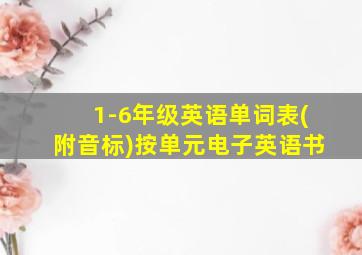 1-6年级英语单词表(附音标)按单元电子英语书